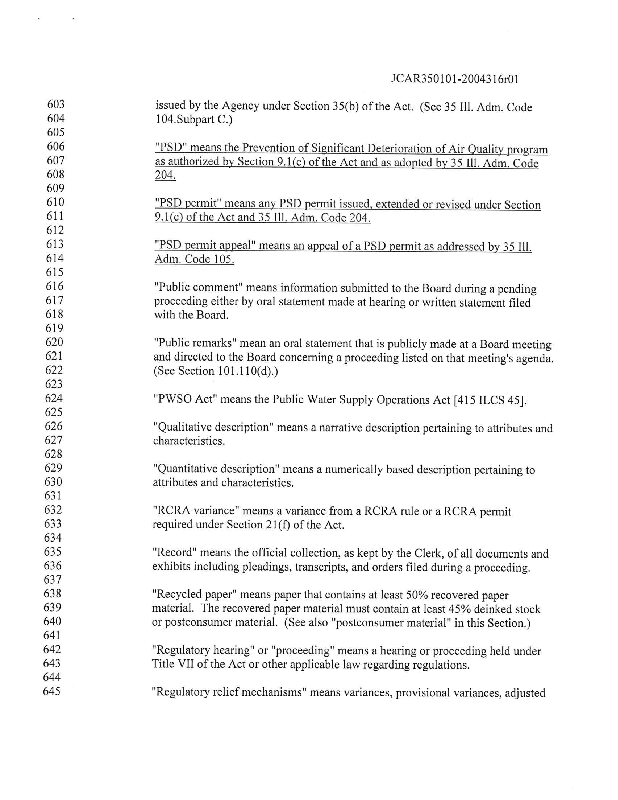 JCAR350101-2004316r01

603 issued by the Agency under Section 35(h) of the Act. (See 35 Ill. Adm. Code
604 104.Subpart C.)
605
606 "PSD" means the Prevention of Significant Deterioration of Air Quality program
607 as authorized by Section 9.1(c) of the Act and as adopted by 35 Ill. Adm. Code
608 204.
609
610 "PSD permit" means any PSD permit issued, extended or revised under Section
611 9.1(c) of the Act and 35 Ill. Adm. Code 204.
612
613 "PSD permit appeal" means an appeal of a PSD permit as addressed by 35 Ill.
614 Adm. Code 105.
615
616 "Public comment" means information submitted to the Board during a pending
617 proceeding either by oral statement made at hearing or written statement filed
618 with the Board.
619
620 "Public remarks" mean an oral statement that is publicly made at a Board meeting
621 and directed to the Board concerning a proceeding listed on that meeting's agenda.
622 (See Section 101.110(d).)
623
624 "PWSO Act" means the Public Water Supply Operations Act [415 ILCS 45].
625
626 "Qualitative description" means a narrative description pertaining to attributes and
627 characteristics.
628
629 "Quantitative description" means a numerically based description pertaining to
630 attributes and characteristics.
631
632 "RCRA variance" means a variance from a RCRA rule or a RCRA permit
633 required under Section 21(f) of the Act.
634
635 "Record" means the official collection, as kept by the Clerk, of all documents and
636 exhibits including pleadings, transcripts, and orders filed during a proceeding.
637
638 "Recycled paper" means paper that contains at least 50% recovered paper
639 material. The recovered paper material must contain at least 45% deinked stock
640 or postconsumer material. (See also "postconsumer material" in this Section.)
641
642 "Regulatory hearing" or "proceeding" means a hearing or proceeding held under
643 Title VII of the Act or other applicable law regarding regulations.
644
645 "Regulatory relief mechanisms" means variances, provisional variances, adjusted